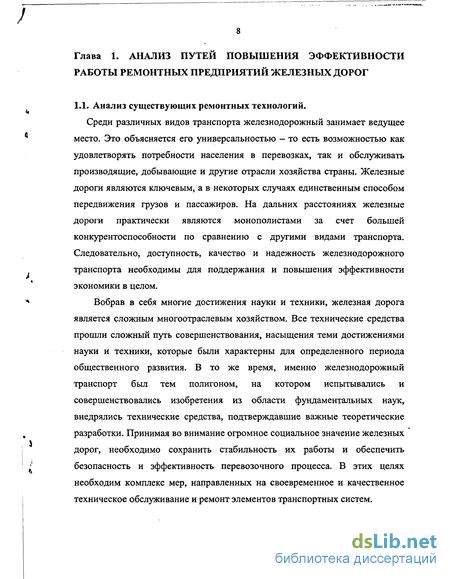 8

Глава 1. АНАЛИЗ ПУТЕЙ ПОВЫШЕНИЯ ЭФФЕКТИВНОСТИ РАБОТЫ РЕМОНТНЫХ ПРЕДПРИЯТИЙ ЖЕЛЕЗНЫХ ДОРОГ

1.1. Анализ существующих ремонтных технологий.

Среди различных видов транспорта железнодорожный занимает ведущее место. Это объясняется его универсальностью – то есть возможностью как удовлетворять потребности населения в перевозках, так и обслуживать производящие, добывающие и другие отрасли хозяйства страны. Железные дороги являются ключевым, а в некоторых случаях единственным способом передвижения грузов и пассажиров. На дальних расстояниях железные дороги практически являются монополистами за счет большей конкурентоспособности по сравнению с другими видами транспорта. Следовательно, доступность, качество и надежность железнодорожного транспорта необходимы для поддержания и повышения эффективности экономики в целом.

Вобрав в себя многие достижения науки и техники, железная дорога является сложным многоотраслевым хозяйством. Все технические средства прошли сложный путь совершенствования, насыщения теми достижениями науки и техники, которые были характерны для определенного периода общественного развития. В то же время, именно железнодорожный транспорт был тем полигоном, на котором испытывались и совершенствовались изобретения из области фундаментальных наук, внедрялись технические средства, подтверждавшие важные теоретические разработки. Принимая во внимание огромное социальное значение железных дорог, необходимо сохранить стабильность их работы и обеспечить безопасность и эффективность перевозочного процесса. В этих целях необходим комплекс мер, направленных на своевременное и качественное техническое обслуживание и ремонт элементов транспортных систем.

dsLib.net
библиотека диссертаций